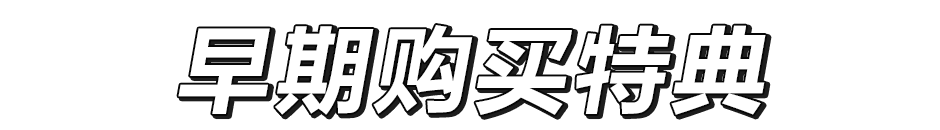 早期购买特典